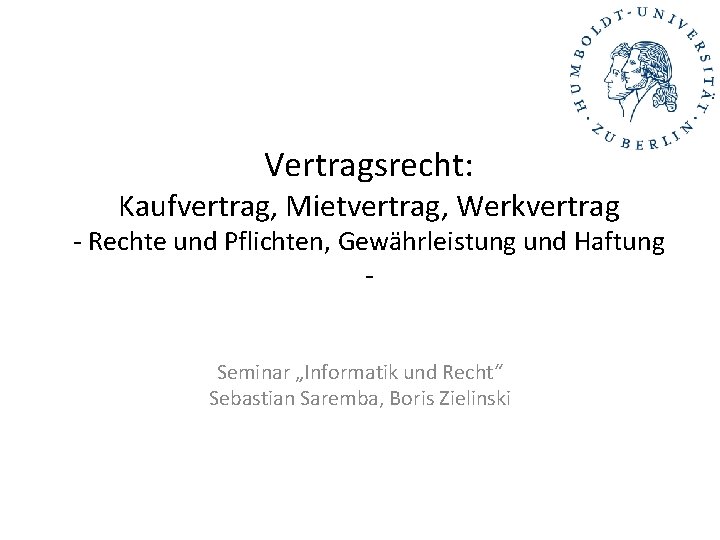 HUMBOLDT-UNIVERSITÄT ZU BERLIN

Vertragsrecht:
Kaufvertrag, Mietvertrag, Werkvertrag
- Rechte und Pflichten, Gewährleistung und Haftung
-

Seminar „Informatik und Recht“
Sebastian Saremba, Boris Zielinski